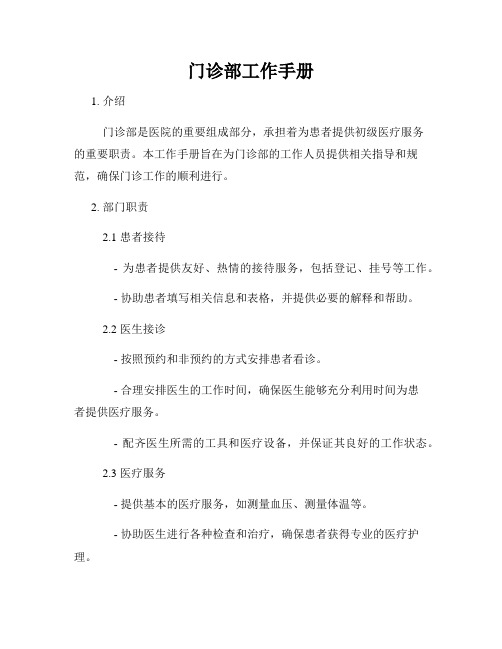 门诊部工作手册

1. 介绍

门诊部是医院的重要组成部分，承担着为患者提供初级医疗服务的重要职责。本工作手册旨在为门诊部的工作人员提供相关指导和规范，确保门诊工作的顺利进行。

2. 部门职责

2.1 患者接待

- 为患者提供友好、热情的接待服务，包括登记、挂号等工作。

- 协助患者填写相关信息和表格，并提供必要的解释和帮助。

2.2 医生接诊

- 按照预约和非预约的方式安排患者看诊。

- 合理安排医生的工作时间，确保医生能够充分利用时间为患者提供医疗服务。

- 配齐医生所需的工具和医疗设备，并保证其良好的工作状态。

2.3 医疗服务

- 提供基本的医疗服务，如测量血压、测量体温等。

- 协助医生进行各种检查和治疗，确保患者获得专业的医疗护理。